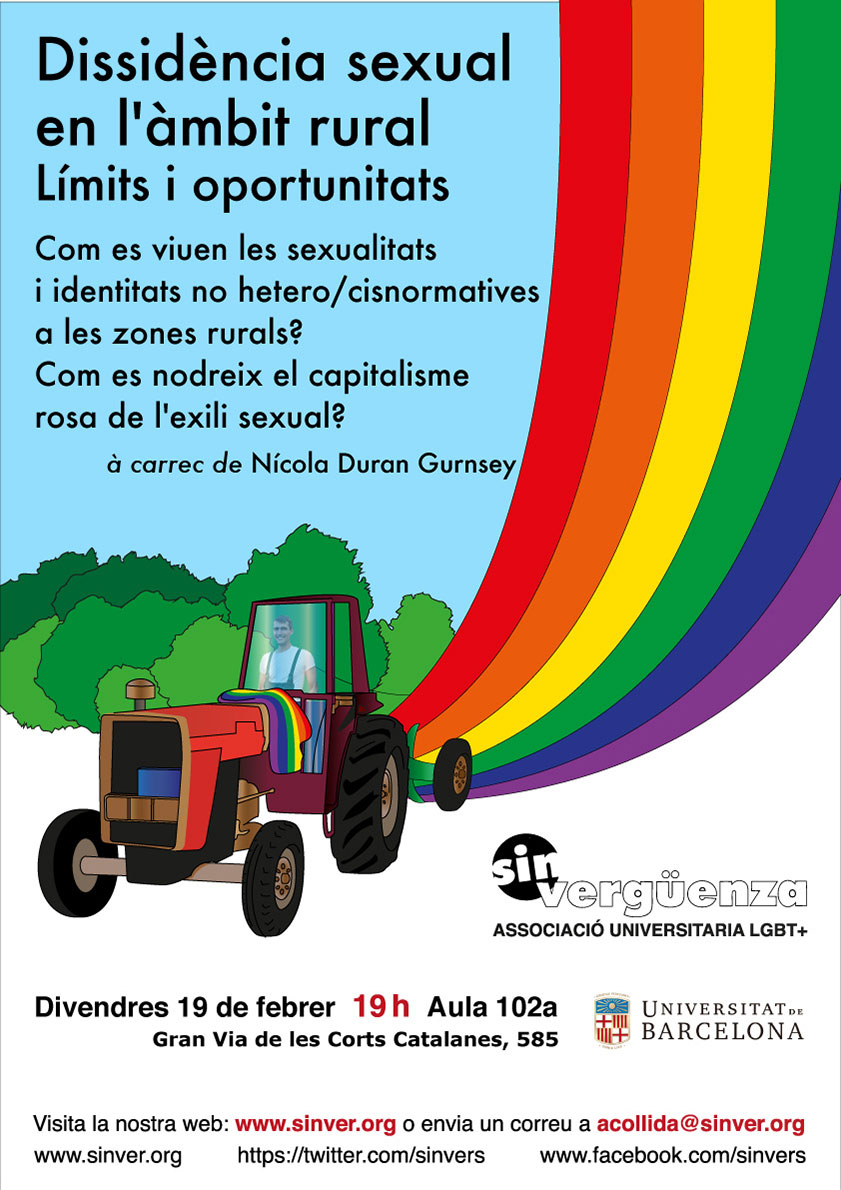 Dissidència sexual en l'àmbit rural
Límits i oportunitats

Com es viuen les sexualitats i identitats no hetero/cisnormatives a les zones rurals?
Com es nodreix el capitalisme rosa de l'exili sexual?

à carrec de Nícola Duran Gurnsey

sin vergüenza
ASSOCIACIÓ UNIVERSITARIA LGBT+

Divendres 19 de febrer 19 h Aula 102a
Gran Via de les Corts Catalanes, 585

UNIVERSITAT DE BARCELONA

Visita la nostra web: www.sinver.org o envia un correu a acollida@sinver.org
www.sinver.org https://twitter.com/sinvers www.facebook.com/sinvers